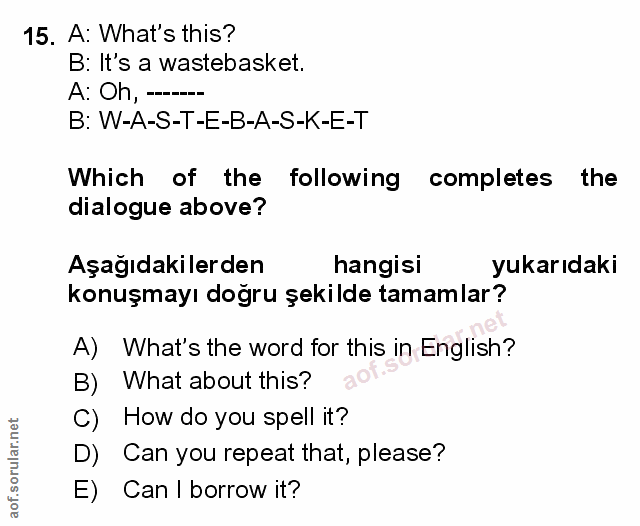 15. A: What's this?
B: It's a wastebasket.
A: Oh, -------
B: W-A-S-T-E-B-A-S-K-E-T

Which of the following completes the dialogue above?

Aşağıdakilerden hangisi yukarıdaki konuşmayı doğru şekilde tamamlar?

A) What's the word for this in English?
B) What about this?
C) How do you spell it?
D) Can you repeat that, please?
E) Can I borrow it?

aof.sorular.net